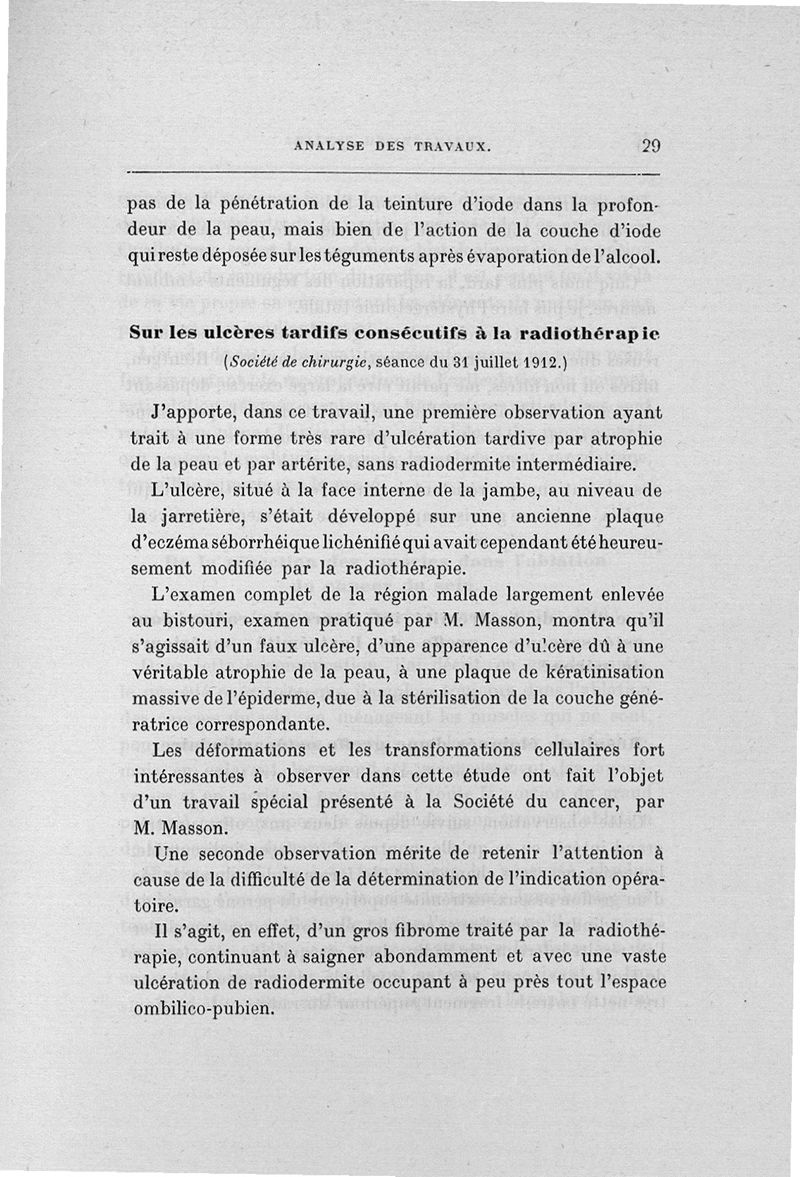 ANALYSE DES TRAVAUX. 29

pas de la pénétration de la teinture d'iode dans la profondeur de la peau, mais bien de l'action de la couche d'iode qui reste déposée sur les téguments après évaporation de l'alcool.

Sur les ulcères tardifs consécutifs à la radiothérapie
(Société de chirurgie, séance du 31 juillet 1912.)

J'apporte, dans ce travail, une première observation ayant trait à une forme très rare d'ulcération tardive par atrophie de la peau et par artérite, sans radiodermite intermédiaire.

L'ulcère, situé à la face interne de la jambe, au niveau de la jarretière, s'était développé sur une ancienne plaque d'eczéma séborrhéique lichénifié qui avait cependant été heureusement modifiée par la radiothérapie.

L'examen complet de la région malade largement enlevée au bistouri, examen pratiqué par M. Masson, montra qu'il s'agissait d'un faux ulcère, d'une apparence d'ulcère dû à une véritable atrophie de la peau, à une plaque de kératinisation massive de l'épiderme, due à la stérilisation de la couche génératrice correspondante.

Les déformations et les transformations cellulaires fort intéressantes à observer dans cette étude ont fait l'objet d'un travail spécial présenté à la Société du cancer, par M. Masson.

Une seconde observation mérite de retenir l'attention à cause de la difficulté de la détermination de l'indication opératoire.

Il s'agit, en effet, d'un gros fibrome traité par la radiothérapie, continuant à saigner abondamment et avec une vaste ulcération de radiodermite occupant à peu près tout l'espace ombilico-pubien.